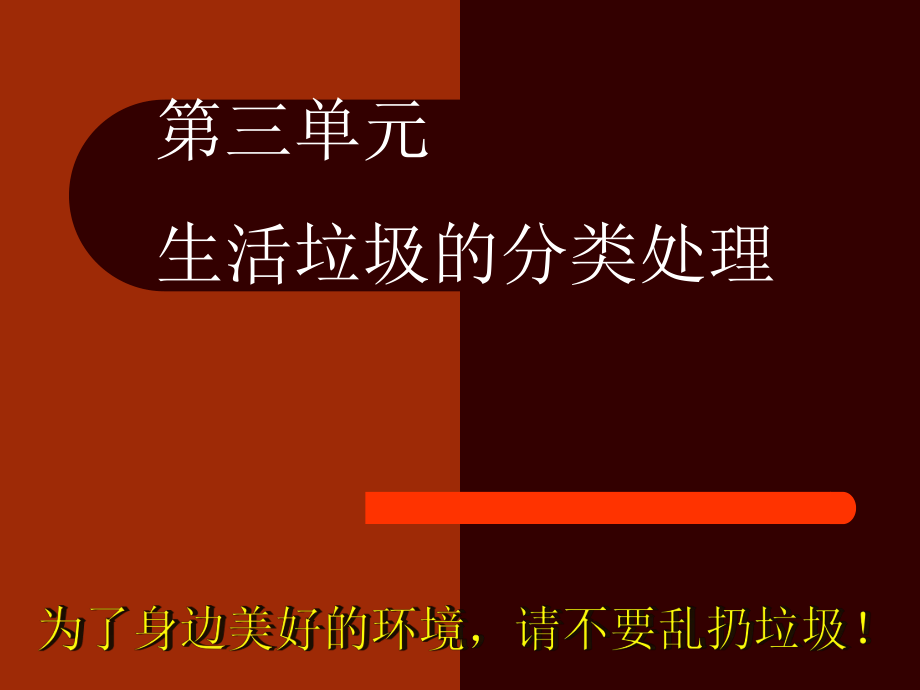 第三单元

生活垃圾的分类处理

为了身边美好的环境，请不要乱扔垃圾！